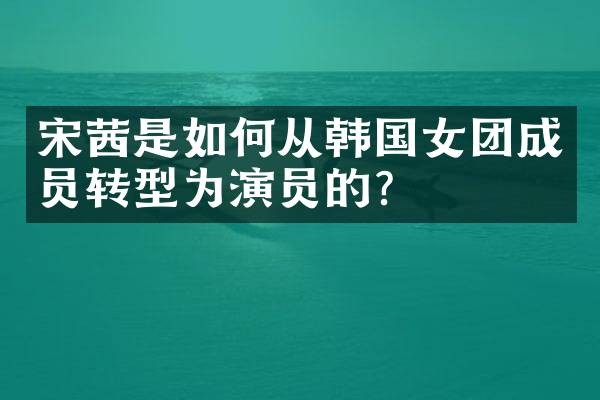 宋茜是如何从韩国女团成员转型为演员的?